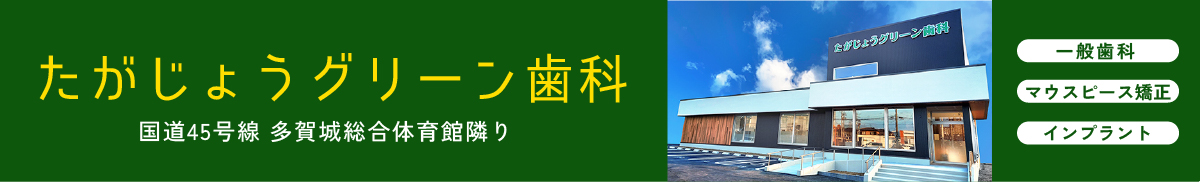 たがじょうグリーン歯科

国道45号線 多賀城総合体育館隣り

たがじょうグリーン歯科

一般歯科

マウスピース矯正

インプラント